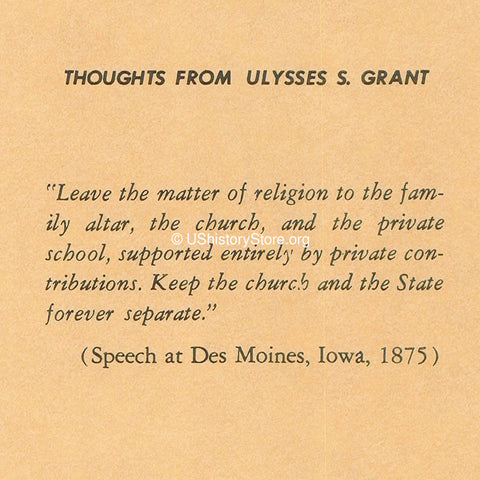 THOUGHTS FROM ULYSSES S. GRANT

"Leave the matter of religion to the family altar, the church, and the private school, supported entirely by private contributions. Keep the church and the State forever separate."

(Speech at Des Moines, Iowa, 1875)

© UShistoryStore.org